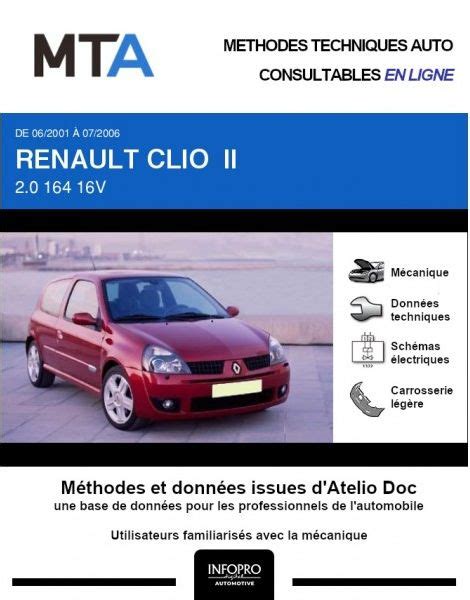 MTA

METHODES TECHNIQUES AUTO
CONSULTABLES EN LIGNE

DE 06/2001 À 07/2006
RENAULT CLIO II
2.0 164 16V

Mécanique

Données techniques

Schémas électriques

Carrosserie légère

Méthodes et données issues d'Atelio Doc
une base de données pour les professionnels de l'automobile

Utilisateurs familiarisés avec la mécanique

INFOPRO digital
AUTOMOTIVE